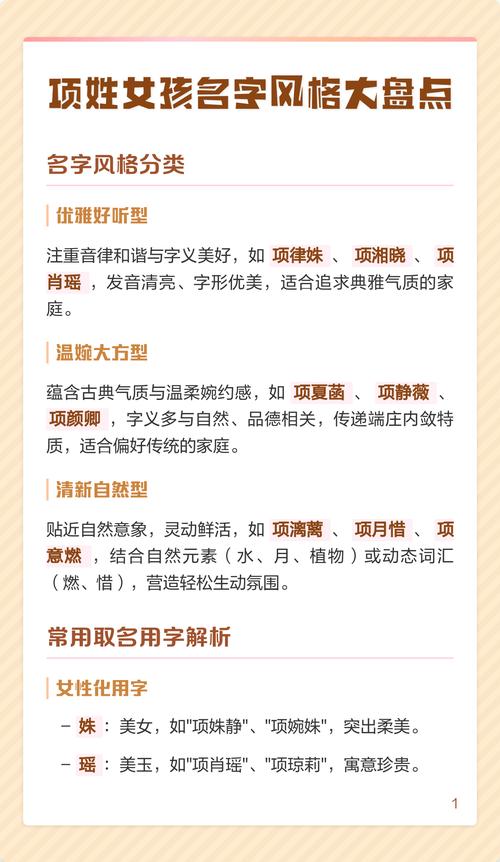 项姓女孩名字风格大盘点

名字风格分类

优雅好听型

注重音律和谐与字义美好，如 项律姝 、 项湘晓 、 项肖瑶 ，发音清亮、字形优美，适合追求典雅气质的家庭。

温婉大方型

蕴含古典气质与温柔婉约感，如 项夏菡 、 项静薇 、 项颜卿 ，字义多与自然、品德相关，传递端庄内敛特质，适合偏好传统的家庭。

清新自然型

贴近自然意象，灵动鲜活，如 项漓蓠 、 项月惜 、 项意燃 ，结合自然元素（水、月、植物）或动态词汇（燃、惜），营造轻松生动氛围。

常用取名用字解析

女性化用字

－ 姝：美女，如"项姝静"、"项婉姝"，突出柔美。

－ 瑶：美玉，如"项肖瑶"、"项琼莉"，寓意珍贵。

1